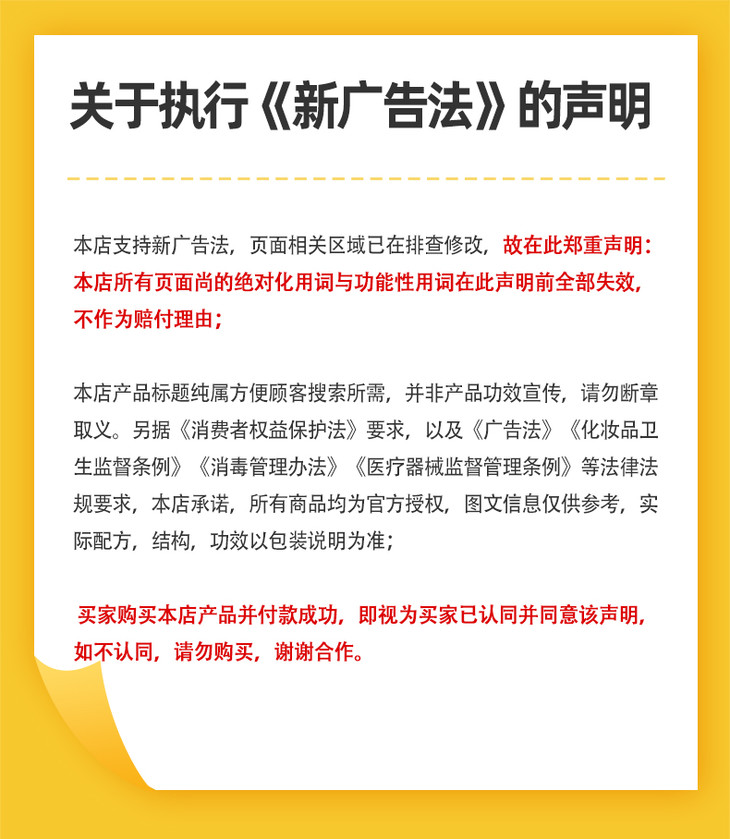 关于执行《新广告法》的声明

本店支持新广告法，页面相关区域已在排查修改，故在此郑重声明：本店所有页面尚的绝对化用词与功能性用词在此声明前全部失效，不作为赔付理由；

本店产品标题纯属方便顾客搜索所需，并非产品功效宣传，请勿断章取义。另据《消费者权益保护法》要求，以及《广告法》《化妆品卫生监督条例》《消毒管理办法》《医疗器械监督管理条例》等法律法规要求，本店承诺，所有商品均为官方授权，图文信息仅供参考，实际配方，结构，功效以包装说明为准；

买家购买本店产品并付款成功，即视为买家已认同并同意该声明，如不认同，请勿购买，谢谢合作。